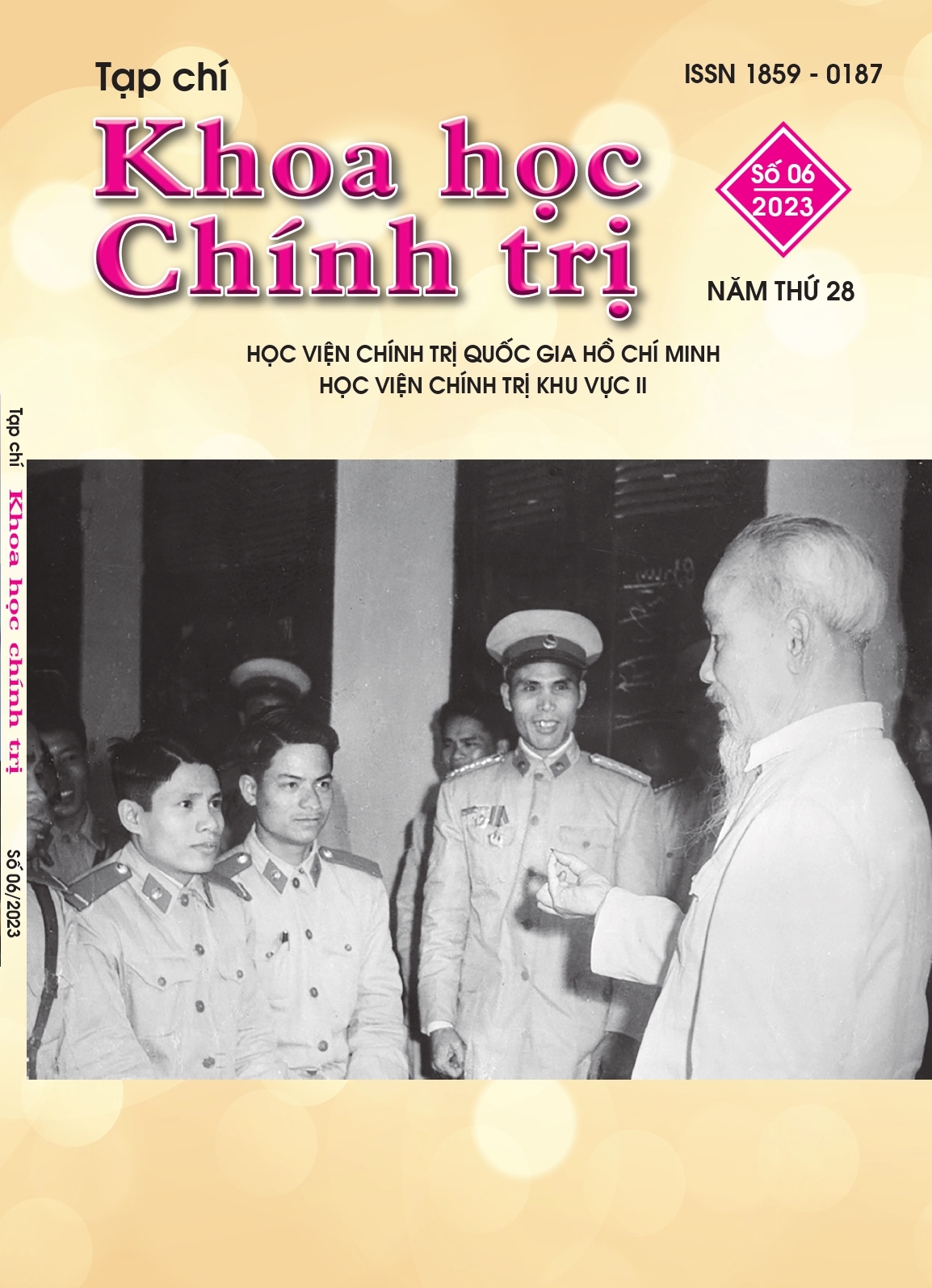 Tạp chí

ISSN 1859 - 0187

Khoa học
Chính trị

Số 06
2023

NĂM THỨ 28

HỌC VIỆN CHÍNH TRỊ QUỐC GIA HỒ CHÍ MINH
HỌC VIỆN CHÍNH TRỊ KHU VỰC II

Tạp chí Khoa học chính trị Số 06/2023